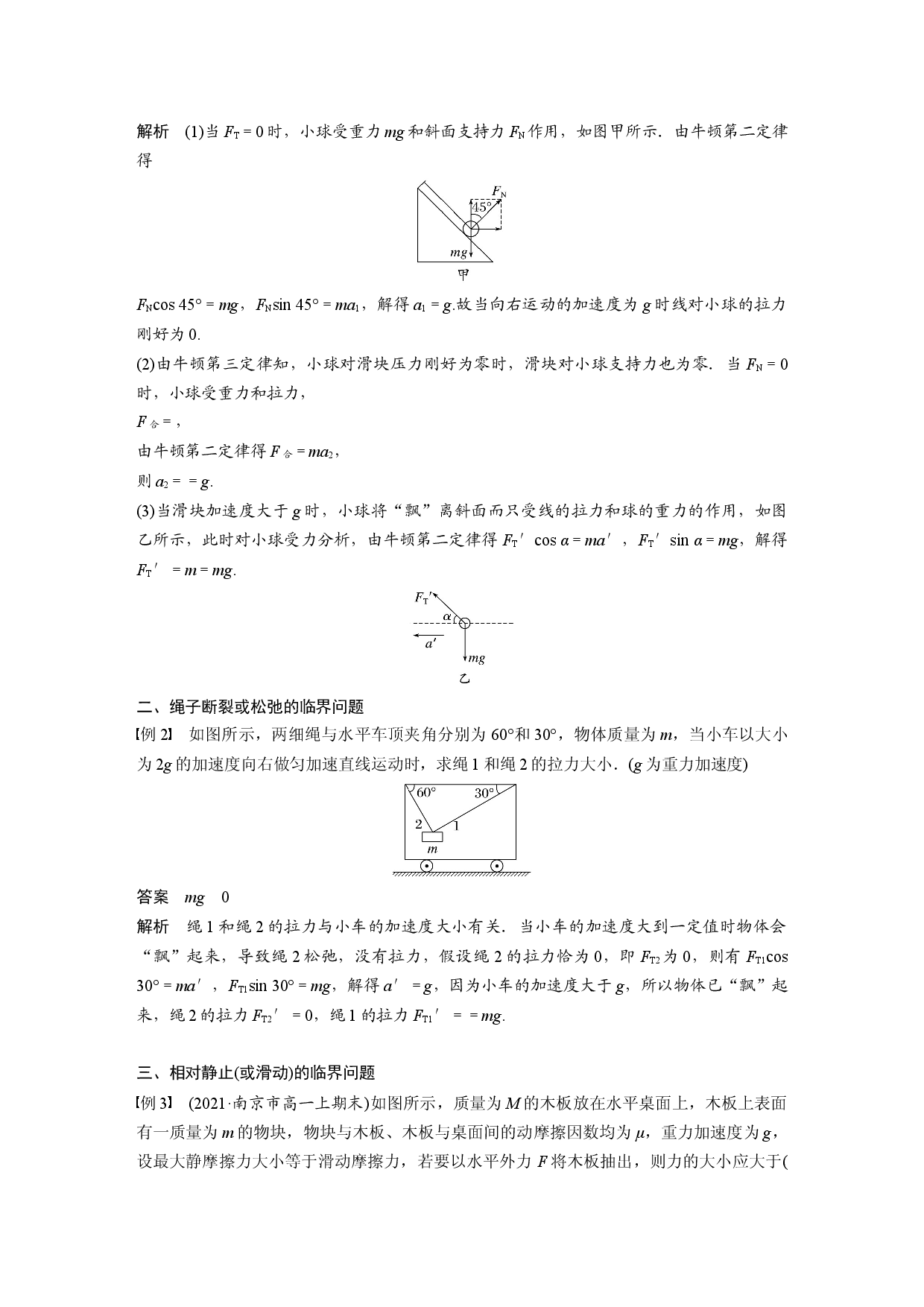 解析　(1)当 $F_T=0$ 时，小球受重力 $mg$ 和斜面支持力 $F_N$ 作用，如图甲所示．由牛顿第二定律得

$F_N$
45°
$mg$
甲

$F_N\cos 45°=mg$，$F_N\sin 45°=ma_1$，解得 $a_1=g$.故当向右运动的加速度为 $g$ 时线对小球的拉力刚好为 0.

(2)由牛顿第三定律知，小球对滑块压力刚好为零时，滑块对小球支持力也为零．当 $F_N=0$ 时，小球受重力和拉力，

$F_合=$，

由牛顿第二定律得 $F_合=ma_2$，

则 $a_2=\ =g$.

(3)当滑块加速度大于 $g$ 时，小球将“飘”离斜面而只受线的拉力和球的重力的作用，如图乙所示，此时对小球受力分析，由牛顿第二定律得 $F_T'\cos\alpha=ma'$，$F_T'\sin\alpha=mg$，解得 $F_T'=m=mg$.

$F_T'$
$\alpha$
$a'$
$mg$
乙

二、绳子断裂或松弛的临界问题

【例 2】　如图所示，两细绳与水平车顶夹角分别为 60°和 30°，物体质量为 $m$，当小车以大小为 $2g$ 的加速度向右做匀加速直线运动时，求绳 1 和绳 2 的拉力大小．($g$ 为重力加速度)

60°　30°
2　1
$m$

答案　$mg$　0

解析　绳 1 和绳 2 的拉力与小车的加速度大小有关．当小车的加速度大到一定值时物体会“飘”起来，导致绳 2 松弛，没有拉力，假设绳 2 的拉力恰为 0，即 $F_{T2}$ 为 0，则有 $F_{T1}\cos 30°=ma'$，$F_{T1}\sin 30°=mg$，解得 $a'=g$，因为小车的加速度大于 $g$，所以物体已“飘”起来，绳 2 的拉力 $F_{T2}'=0$，绳 1 的拉力 $F_{T1}'=\ =mg$.

三、相对静止(或滑动)的临界问题

【例 3】　(2021·南京市高一上期末)如图所示，质量为 $M$ 的木板放在水平桌面上，木板上表面有一质量为 $m$ 的物块，物块与木板、木板与桌面间的动摩擦因数均为 $\mu$，重力加速度为 $g$，设最大静摩擦力大小等于滑动摩擦力，若要以水平外力 $F$ 将木板抽出，则力的大小应大于(